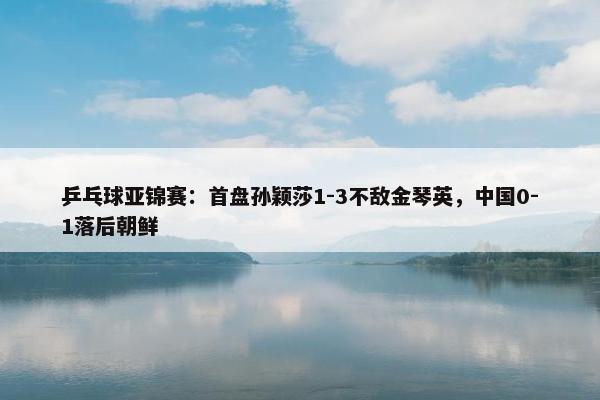 乒乓球亚锦赛：首盘孙颖莎1-3不敌金琴英，中国0-1落后朝鲜